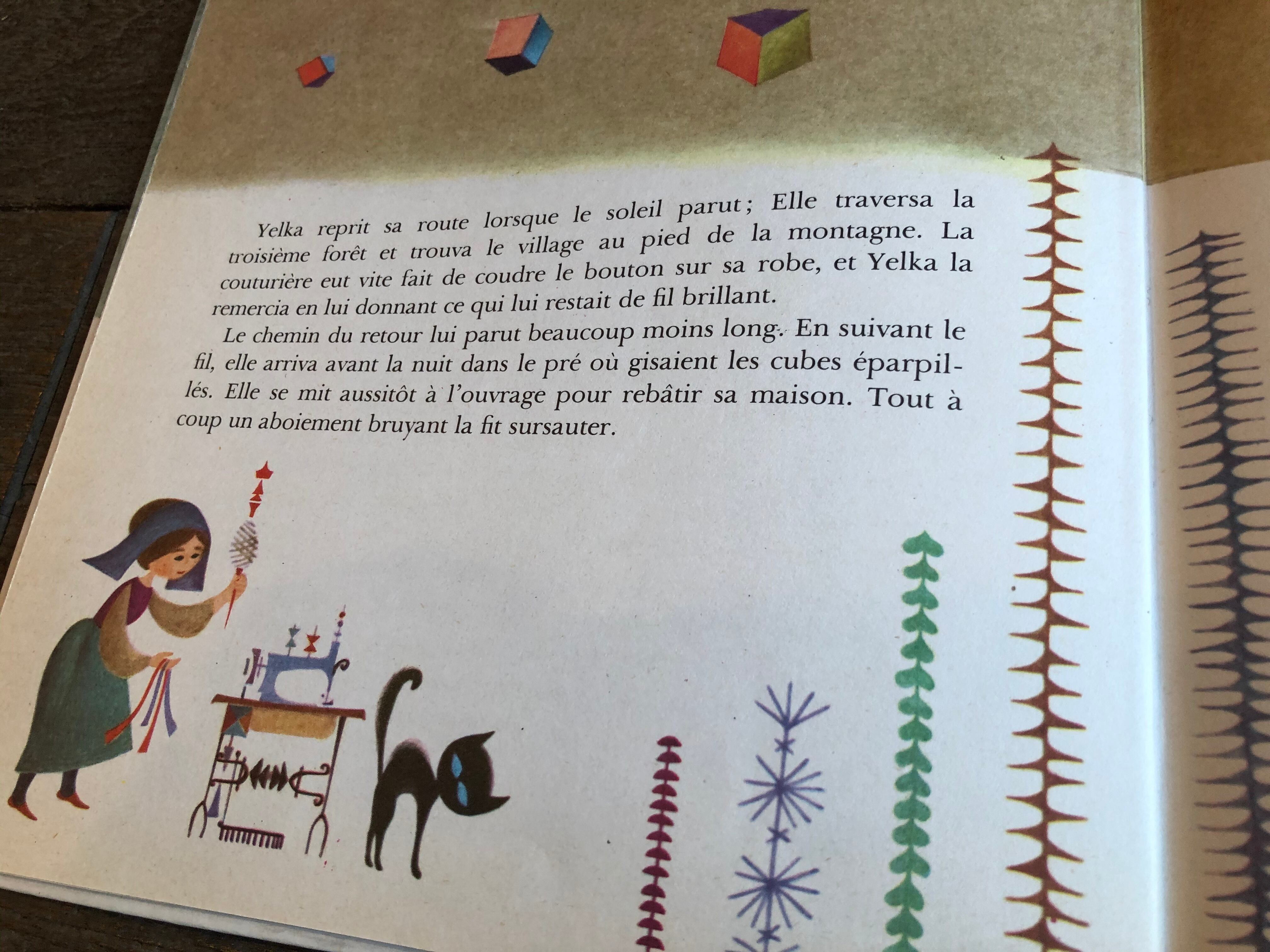 Yelka reprit sa route lorsque le soleil parut; Elle traversa la troisième forêt et trouva le village au pied de la montagne. La couturière eut vite fait de coudre le bouton sur sa robe, et Yelka la remercia en lui donnant ce qui lui restait de fil brillant.

Le chemin du retour lui parut beaucoup moins long. En suivant le fil, elle arriva avant la nuit dans le pré où gisaient les cubes éparpillés. Elle se mit aussitôt à l'ouvrage pour rebâtir sa maison. Tout à coup un aboiement bruyant la fit sursauter.